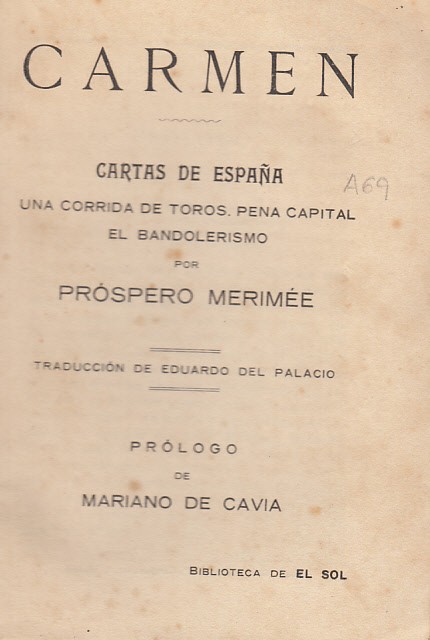 CARMEN

CARTAS DE ESPAÑA

A69

UNA CORRIDA DE TOROS. PENA CAPITAL
EL BANDOLERISMO
POR
PRÓSPERO MERIMÉE

TRADUCCIÓN DE EDUARDO DEL PALACIO

PRÓLOGO
DE
MARIANO DE CAVIA

BIBLIOTECA DE EL SOL